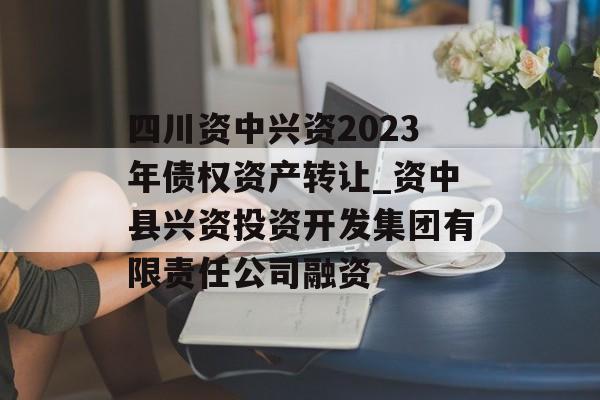 四川资中兴资2023年债权资产转让_资中县兴资投资开发集团有限责任公司融资